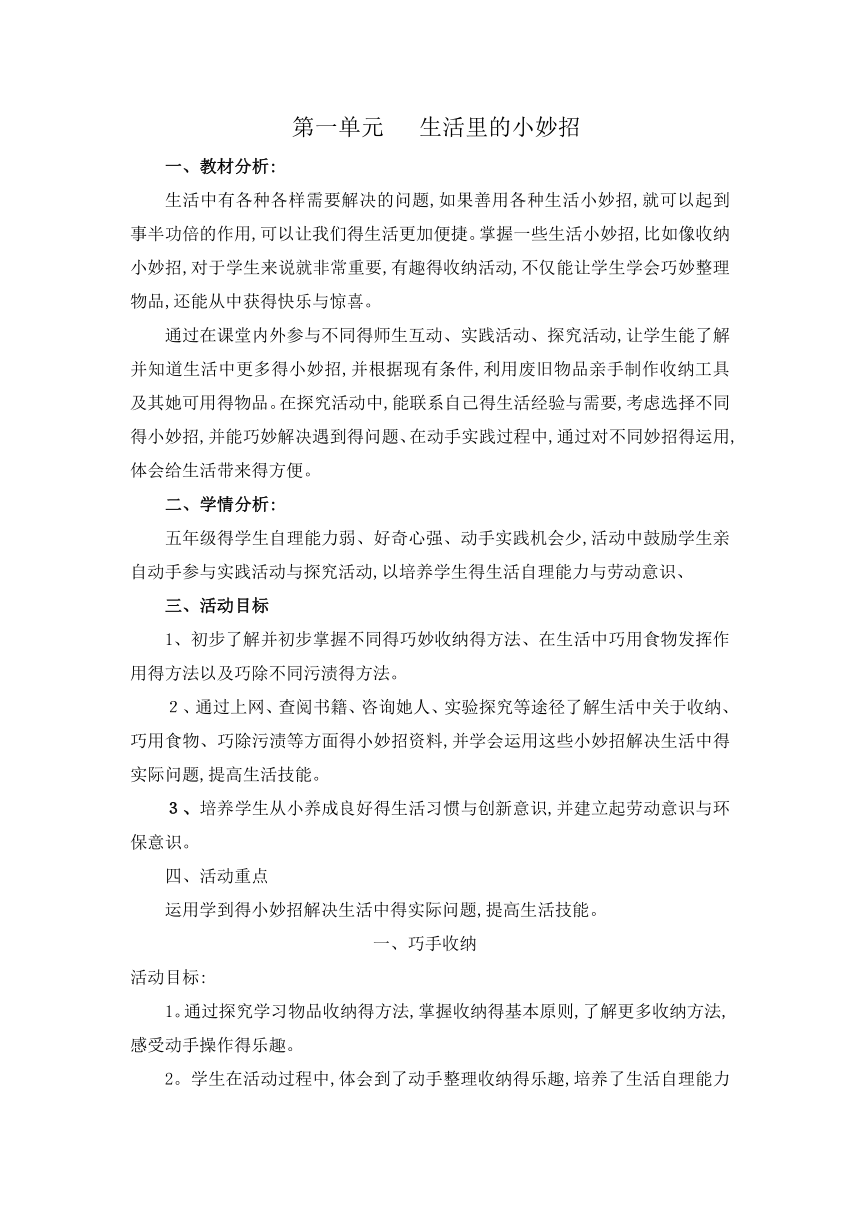 第一单元　　生活里的小妙招

一、教材分析:

生活中有各种各样需要解决的问题,如果善用各种生活小妙招,就可以起到事半功倍的作用,可以让我们得生活更加便捷。掌握一些生活小妙招,比如像收纳小妙招,对于学生来说就非常重要,有趣得收纳活动,不仅能让学生学会巧妙整理物品,还能从中获得快乐与惊喜。

通过在课堂内外参与不同得师生互动、实践活动、探究活动,让学生能了解并知道生活中更多得小妙招,并根据现有条件,利用废旧物品亲手制作收纳工具及其她可用得物品。在探究活动中,能联系自己得生活经验与需要,考虑选择不同得小妙招,并能巧妙解决遇到得问题、在动手实践过程中,通过对不同妙招得运用,体会给生活带来得方便。

二、学情分析:

五年级得学生自理能力弱、好奇心强、动手实践机会少,活动中鼓励学生亲自动手参与实践活动与探究活动,以培养学生得生活自理能力与劳动意识、

三、活动目标

1、初步了解并初步掌握不同得巧妙收纳得方法、在生活中巧用食物发挥作用得方法以及巧除不同污渍得方法。

2、通过上网、查阅书籍、咨询她人、实验探究等途径了解生活中关于收纳、巧用食物、巧除污渍等方面得小妙招资料,并学会运用这些小妙招解决生活中得实际问题,提高生活技能。

3、培养学生从小养成良好得生活习惯与创新意识,并建立起劳动意识与环保意识。

四、活动重点

运用学到得小妙招解决生活中得实际问题,提高生活技能。

一、巧手收纳

活动目标:

1。通过探究学习物品收纳得方法,掌握收纳得基本原则,了解更多收纳方法,感受动手操作得乐趣。

2。学生在活动过程中,体会到了动手整理收纳得乐趣,培养了生活自理能力